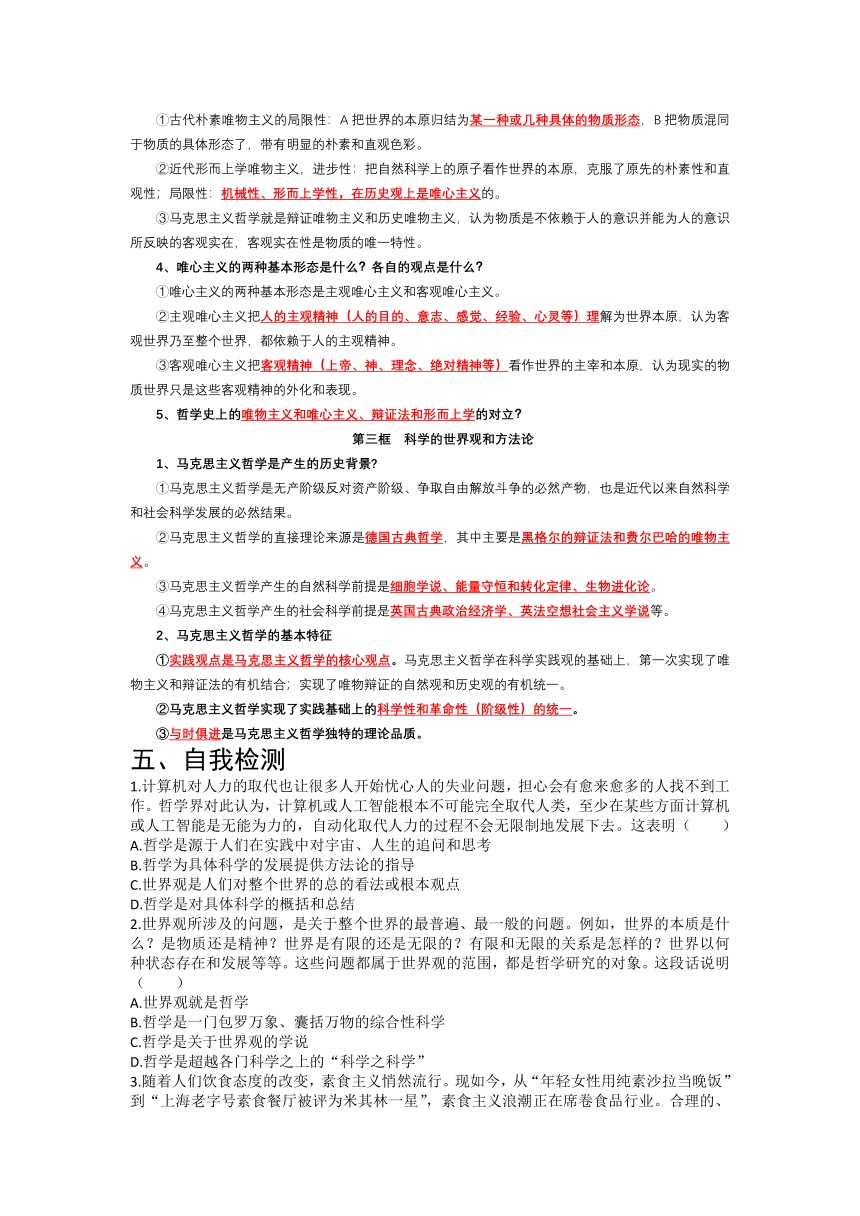 ①古代朴素唯物主义的局限性：A 把世界的本原归结为某一种或几种具体的物质形态，B 把物质混同于物质的具体形态了，带有明显的朴素和直观色彩。

②近代形而上学唯物主义，进步性：把自然科学上的原子看作世界的本原，克服了原先的朴素性和直观性；局限性：机械性、形而上学性，在历史观上是唯心主义的。

③马克思主义哲学就是辩证唯物主义和历史唯物主义，认为物质是不依赖于人的意识并能为人的意识所反映的客观实在，客观实在性是物质的唯一特性。

4、唯心主义的两种基本形态是什么？各自的观点是什么？

①唯心主义的两种基本形态是主观唯心主义和客观唯心主义。

②主观唯心主义把人的主观精神（人的目的、意志、感觉、经验、心灵等）理解为世界本原，认为客观世界乃至整个世界，都依赖于人的主观精神。

③客观唯心主义把客观精神（上帝、神、理念、绝对精神等）看作世界的主宰和本原，认为现实的物质世界只是这些客观精神的外化和表现。

5、哲学史上的唯物主义和唯心主义、辩证法和形而上学的对立？

第三框　科学的世界观和方法论

1、马克思主义哲学是产生的历史背景？

①马克思主义哲学是无产阶级反对资产阶级、争取自由解放斗争的必然产物，也是近代以来自然科学和社会科学发展的必然结果。

②马克思主义哲学的直接理论来源是德国古典哲学，其中主要是黑格尔的辩证法和费尔巴哈的唯物主义。

③马克思主义哲学产生的自然科学前提是细胞学说、能量守恒和转化定律、生物进化论。

④马克思主义哲学产生的社会科学前提是英国古典政治经济学、英法空想社会主义学说等。

2、马克思主义哲学的基本特征

①实践观点是马克思主义哲学的核心观点。马克思主义哲学在科学实践观的基础上，第一次实现了唯物主义和辩证法的有机结合；实现了唯物辩证的自然观和历史观的有机统一。

②马克思主义哲学实现了实践基础上的科学性和革命性（阶级性）的统一。

③与时俱进是马克思主义哲学独特的理论品质。

五、自我检测

1.计算机对人力的取代也让很多人开始忧心人的失业问题，担心会有愈来愈多的人找不到工作。哲学界对此认为，计算机或人工智能根本不可能完全取代人类，至少在某些方面计算机或人工智能是无能为力的，自动化取代人力的过程不会无限制地发展下去。这表明（　　）
A.哲学是源于人们在实践中对宇宙、人生的追问和思考
B.哲学为具体科学的发展提供方法论的指导
C.世界观是人们对整个世界的总的看法或根本观点
D.哲学是对具体科学的概括和总结

2.世界观所涉及的问题，是关于整个世界的最普遍、最一般的问题。例如，世界的本质是什么？是物质还是精神？世界是有限的还是无限的？有限和无限的关系是怎样的？世界以何种状态存在和发展等等。这些问题都属于世界观的范围，都是哲学研究的对象。这段话说明（　　）
A.世界观就是哲学
B.哲学是一门包罗万象、囊括万物的综合性科学
C.哲学是关于世界观的学说
D.哲学是超越各门科学之上的“科学之科学”

3.随着人们饮食态度的改变，素食主义悄然流行。现如今，从“年轻女性用纯素沙拉当晚饭”到“上海老字号素食餐厅被评为米其林一星”，素食主义浪潮正在席卷食品行业。合理的、